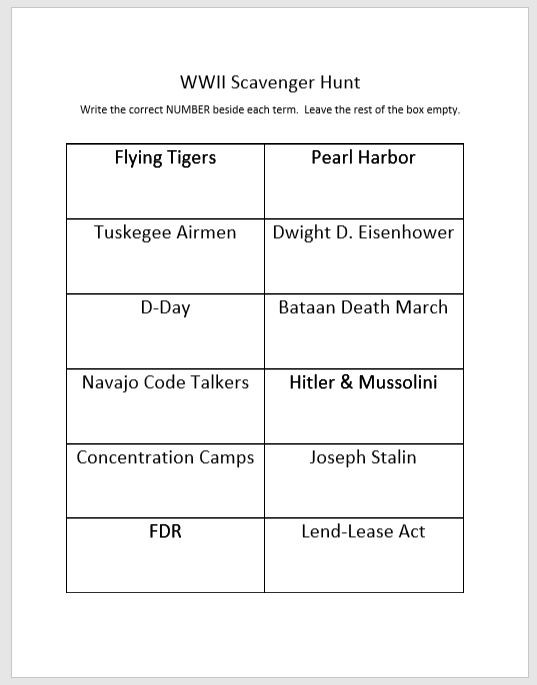 WWII Scavenger Hunt

Write the correct NUMBER beside each term.  Leave the rest of the box empty.

| Flying Tigers | Pearl Harbor |
|---|---|
| Tuskegee Airmen | Dwight D. Eisenhower |
| D-Day | Bataan Death March |
| Navajo Code Talkers | Hitler & Mussolini |
| Concentration Camps | Joseph Stalin |
| FDR | Lend-Lease Act |